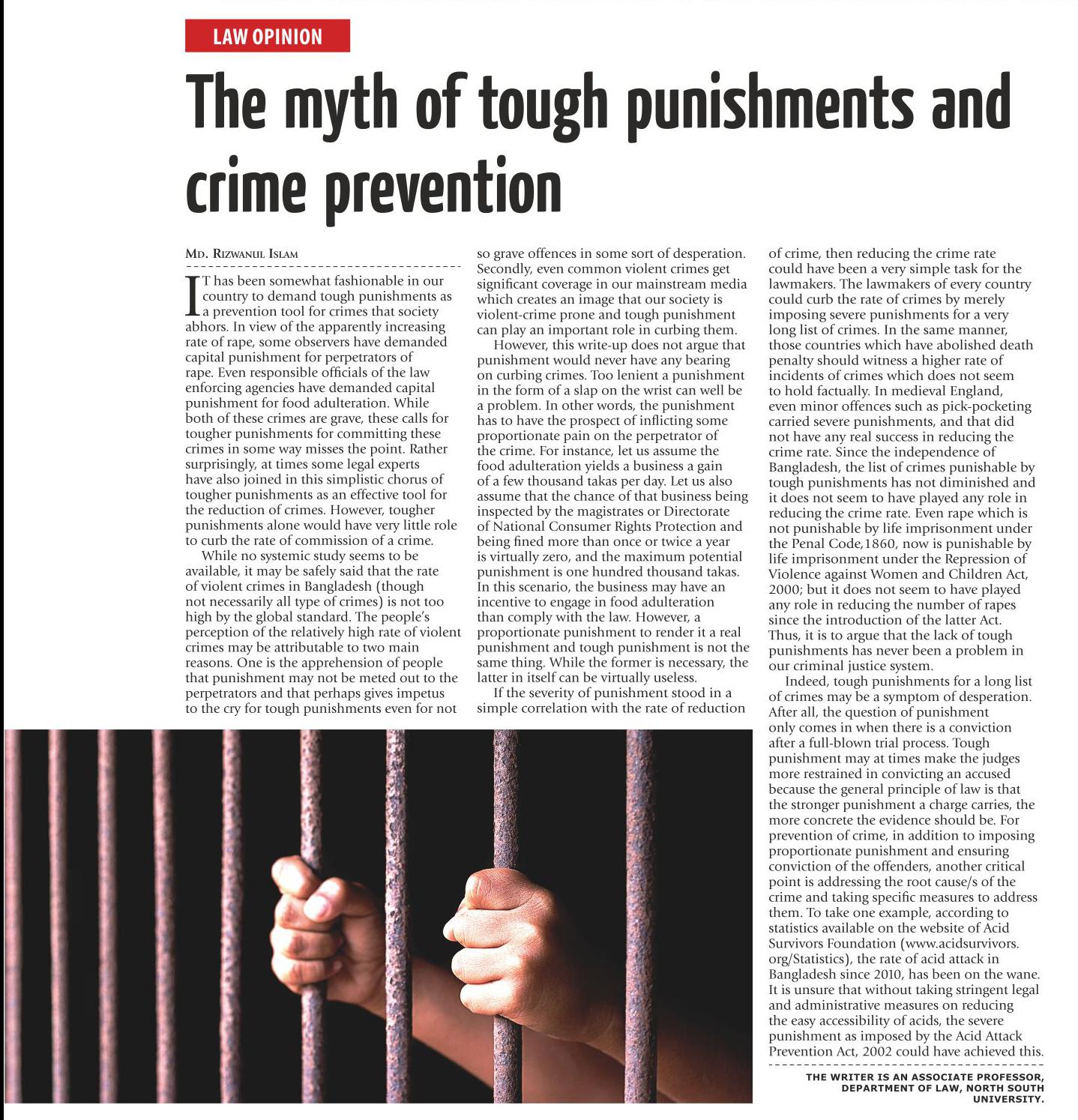 LAW OPINION

The myth of tough punishments and crime prevention

Md. Rizwanul Islam

IT has been somewhat fashionable in our country to demand tough punishments as a prevention tool for crimes that society abhors. In view of the apparently increasing rate of rape, some observers have demanded capital punishment for perpetrators of rape. Even responsible officials of the law enforcing agencies have demanded capital punishment for food adulteration. While both of these crimes are grave, these calls for tougher punishments for committing these crimes in some way misses the point. Rather surprisingly, at times some legal experts have also joined in this simplistic chorus of tougher punishments as an effective tool for the reduction of crimes. However, tougher punishments alone would have very little role to curb the rate of commission of a crime.

While no systemic study seems to be available, it may be safely said that the rate of violent crimes in Bangladesh (though not necessarily all type of crimes) is not too high by the global standard. The people's perception of the relatively high rate of violent crimes may be attributable to two main reasons. One is the apprehension of people that punishment may not be meted out to the perpetrators and that perhaps gives impetus to the cry for tough punishments even for not so grave offences in some sort of desperation. Secondly, even common violent crimes get significant coverage in our mainstream media which creates an image that our society is violent-crime prone and tough punishment can play an important role in curbing them.

However, this write-up does not argue that punishment would never have any bearing on curbing crimes. Too lenient a punishment in the form of a slap on the wrist can well be a problem. In other words, the punishment has to have the prospect of inflicting some proportionate pain on the perpetrator of the crime. For instance, let us assume the food adulteration yields a business a gain of a few thousand takas per day. Let us also assume that the chance of that business being inspected by the magistrates or Directorate of National Consumer Rights Protection and being fined more than once or twice a year is virtually zero, and the maximum potential punishment is one hundred thousand takas. In this scenario, the business may have an incentive to engage in food adulteration than comply with the law. However, a proportionate punishment to render it a real punishment and tough punishment is not the same thing. While the former is necessary, the latter in itself can be virtually useless.

If the severity of punishment stood in a simple correlation with the rate of reduction of crime, then reducing the crime rate could have been a very simple task for the lawmakers. The lawmakers of every country could curb the rate of crimes by merely imposing severe punishments for a very long list of crimes. In the same manner, those countries which have abolished death penalty should witness a higher rate of incidents of crimes which does not seem to hold factually. In medieval England, even minor offences such as pick-pocketing carried severe punishments, and that did not have any real success in reducing the crime rate. Since the independence of Bangladesh, the list of crimes punishable by tough punishments has not diminished and it does not seem to have played any role in reducing the crime rate. Even rape which is not punishable by life imprisonment under the Penal Code,1860, now is punishable by life imprisonment under the Repression of Violence against Women and Children Act, 2000; but it does not seem to have played any role in reducing the number of rapes since the introduction of the latter Act. Thus, it is to argue that the lack of tough punishments has never been a problem in our criminal justice system.

Indeed, tough punishments for a long list of crimes may be a symptom of desperation. After all, the question of punishment only comes in when there is a conviction after a full-blown trial process. Tough punishment may at times make the judges more restrained in convicting an accused because the general principle of law is that the stronger punishment a charge carries, the more concrete the evidence should be. For prevention of crime, in addition to imposing proportionate punishment and ensuring conviction of the offenders, another critical point is addressing the root cause/s of the crime and taking specific measures to address them. To take one example, according to statistics available on the website of Acid Survivors Foundation (www.acidsurvivors.org/Statistics), the rate of acid attack in Bangladesh since 2010, has been on the wane. It is unsure that without taking stringent legal and administrative measures on reducing the easy accessibility of acids, the severe punishment as imposed by the Acid Attack Prevention Act, 2002 could have achieved this.

THE WRITER IS AN ASSOCIATE PROFESSOR, DEPARTMENT OF LAW, NORTH SOUTH UNIVERSITY.